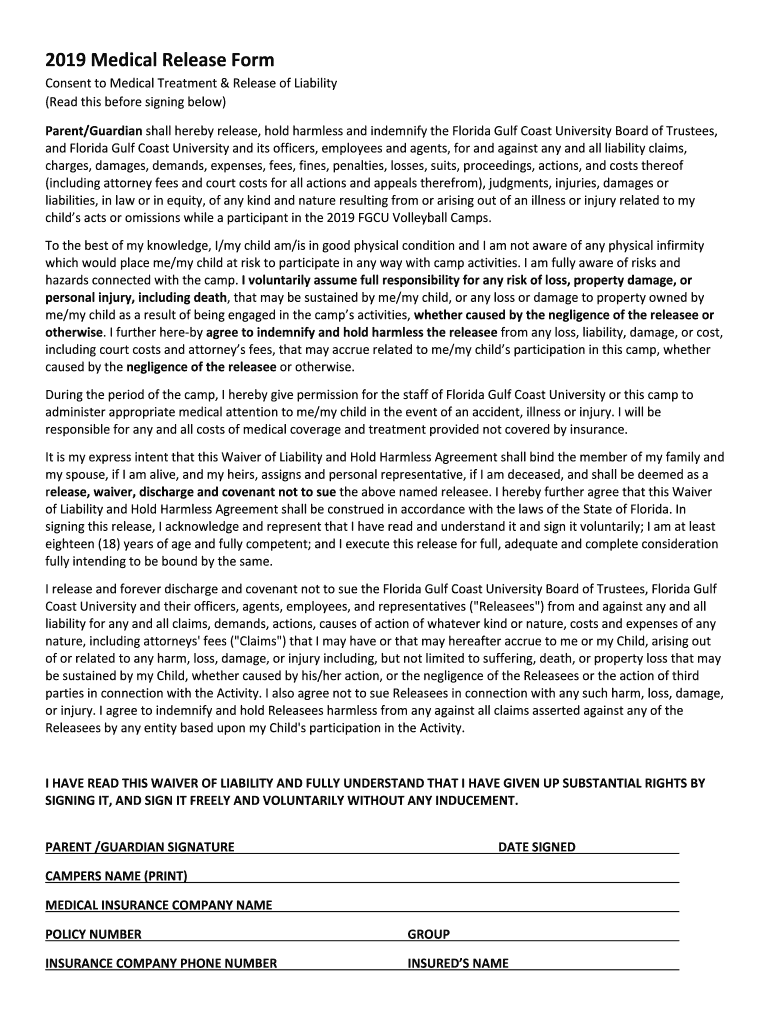 2019 Medical Release Form

Consent to Medical Treatment & Release of Liability
(Read this before signing below)

Parent/Guardian shall hereby release, hold harmless and indemnify the Florida Gulf Coast University Board of Trustees, and Florida Gulf Coast University and its officers, employees and agents, for and against any and all liability claims, charges, damages, demands, expenses, fees, fines, penalties, losses, suits, proceedings, actions, and costs thereof (including attorney fees and court costs for all actions and appeals therefrom), judgments, injuries, damages or liabilities, in law or in equity, of any kind and nature resulting from or arising out of an illness or injury related to my child's acts or omissions while a participant in the 2019 FGCU Volleyball Camps.

To the best of my knowledge, I/my child am/is in good physical condition and I am not aware of any physical infirmity which would place me/my child at risk to participate in any way with camp activities. I am fully aware of risks and hazards connected with the camp. I voluntarily assume full responsibility for any risk of loss, property damage, or personal injury, including death, that may be sustained by me/my child, or any loss or damage to property owned by me/my child as a result of being engaged in the camp's activities, whether caused by the negligence of the releasee or otherwise. I further here-by agree to indemnify and hold harmless the releasee from any loss, liability, damage, or cost, including court costs and attorney's fees, that may accrue related to me/my child's participation in this camp, whether caused by the negligence of the releasee or otherwise.

During the period of the camp, I hereby give permission for the staff of Florida Gulf Coast University or this camp to administer appropriate medical attention to me/my child in the event of an accident, illness or injury. I will be responsible for any and all costs of medical coverage and treatment provided not covered by insurance.

It is my express intent that this Waiver of Liability and Hold Harmless Agreement shall bind the member of my family and my spouse, if I am alive, and my heirs, assigns and personal representative, if I am deceased, and shall be deemed as a release, waiver, discharge and covenant not to sue the above named releasee. I hereby further agree that this Waiver of Liability and Hold Harmless Agreement shall be construed in accordance with the laws of the State of Florida. In signing this release, I acknowledge and represent that I have read and understand it and sign it voluntarily; I am at least eighteen (18) years of age and fully competent; and I execute this release for full, adequate and complete consideration fully intending to be bound by the same.

I release and forever discharge and covenant not to sue the Florida Gulf Coast University Board of Trustees, Florida Gulf Coast University and their officers, agents, employees, and representatives ("Releasees") from and against any and all liability for any and all claims, demands, actions, causes of action of whatever kind or nature, costs and expenses of any nature, including attorneys' fees ("Claims") that I may have or that may hereafter accrue to me or my Child, arising out of or related to any harm, loss, damage, or injury including, but not limited to suffering, death, or property loss that may be sustained by my Child, whether caused by his/her action, or the negligence of the Releasees or the action of third parties in connection with the Activity. I also agree not to sue Releasees in connection with any such harm, loss, damage, or injury. I agree to indemnify and hold Releasees harmless from any against all claims asserted against any of the Releasees by any entity based upon my Child's participation in the Activity.

I HAVE READ THIS WAIVER OF LIABILITY AND FULLY UNDERSTAND THAT I HAVE GIVEN UP SUBSTANTIAL RIGHTS BY SIGNING IT, AND SIGN IT FREELY AND VOLUNTARILY WITHOUT ANY INDUCEMENT.

PARENT /GUARDIAN SIGNATURE DATE SIGNED

CAMPERS NAME (PRINT)

MEDICAL INSURANCE COMPANY NAME

POLICY NUMBER GROUP

INSURANCE COMPANY PHONE NUMBER INSURED'S NAME